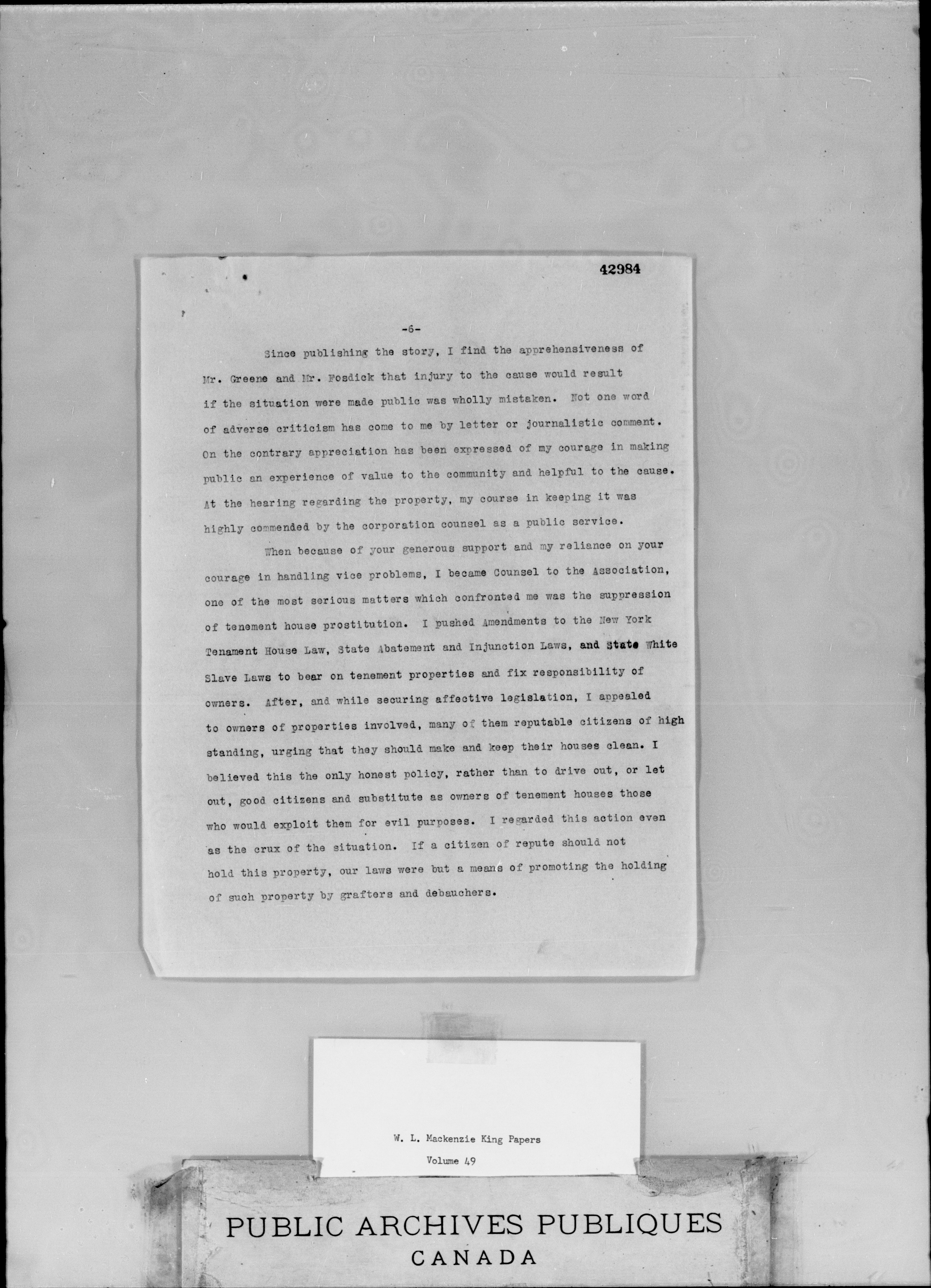 42984

-6-

Since publishing the story, I find the apprehensiveness of Mr. Greene and Mr. Fosdick that injury to the cause would result if the situation were made public was wholly mistaken. Not one word of adverse criticism has come to me by letter or journalistic comment. On the contrary appreciation has been expressed of my courage in making public an experience of value to the community and helpful to the cause. At the hearing regarding the property, my course in keeping it was highly commended by the corporation counsel as a public service.

When because of your generous support and my reliance on your courage in handling vice problems, I became Counsel to the Association, one of the most serious matters which confronted me was the suppression of tenement house prostitution. I pushed Amendments to the New York Tenament House Law, State Abatement and Injunction Laws, and State White Slave Laws to bear on tenement properties and fix responsibility of owners. After, and while securing affective legislation, I appealed to owners of properties involved, many of them reputable citizens of high standing, urging that they should make and keep their houses clean. I believed this the only honest policy, rather than to drive out, or let out, good citizens and substitute as owners of tenement houses those who would exploit them for evil purposes. I regarded this action even as the crux of the situation. If a citizen of repute should not hold this property, our laws were but a means of promoting the holding of such property by grafters and debauchers.

W. L. Mackenzie King Papers
Volume 49

PUBLIC ARCHIVES PUBLIQUES
CANADA